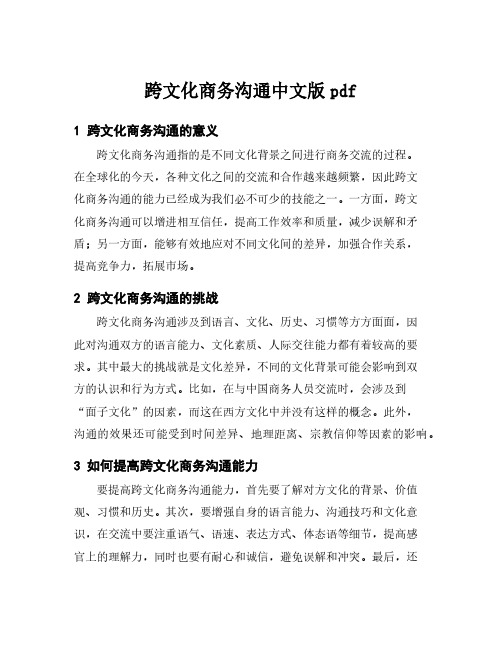 跨文化商务沟通中文版 pdf

1 跨文化商务沟通的意义

跨文化商务沟通指的是不同文化背景之间进行商务交流的过程。在全球化的今天，各种文化之间的交流和合作越来越频繁，因此跨文化商务沟通的能力已经成为我们必不可少的技能之一。一方面，跨文化商务沟通可以增进相互信任，提高工作效率和质量，减少误解和矛盾；另一方面，能够有效地应对不同文化间的差异，加强合作关系，提高竞争力，拓展市场。

2 跨文化商务沟通的挑战

跨文化商务沟通涉及到语言、文化、历史、习惯等方方面面，因此对沟通双方的语言能力、文化素质、人际交往能力都有着较高的要求。其中最大的挑战就是文化差异，不同的文化背景可能会影响到双方的认识和行为方式。比如，在与中国商务人员交流时，会涉及到“面子文化”的因素，而这在西方文化中并没有这样的概念。此外，沟通的效果还可能受到时间差异、地理距离、宗教信仰等因素的影响。

3 如何提高跨文化商务沟通能力

要提高跨文化商务沟通能力，首先要了解对方文化的背景、价值观、习惯和历史。其次，要增强自身的语言能力、沟通技巧和文化意识，在交流中要注重语气、语速、表达方式、体态语等细节，提高感官上的理解力，同时也要有耐心和诚信，避免误解和冲突。最后，还